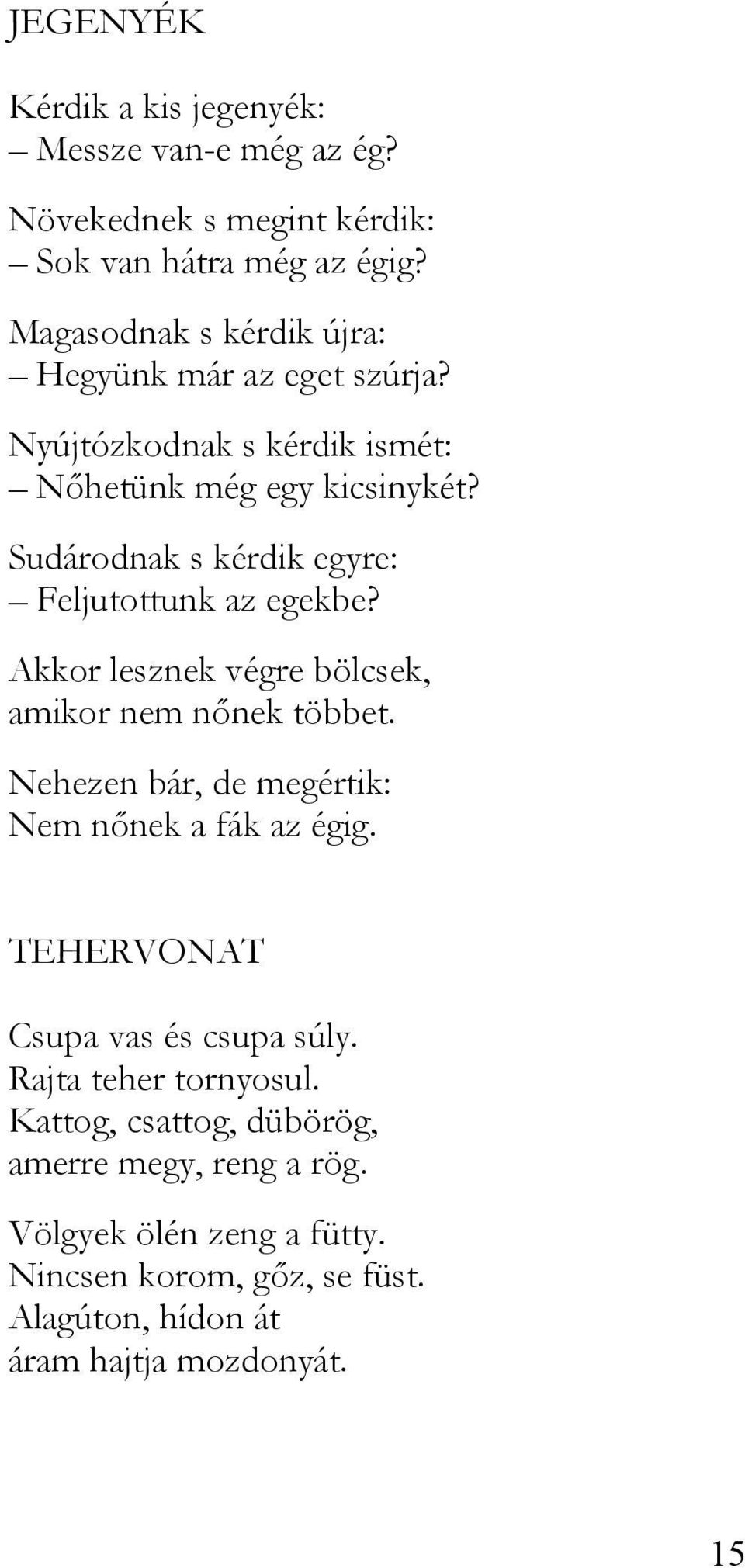 JEGENYÉK

Kérdik a kis jegenyék:
– Messze van-e még az ég?

Növekednek s megint kérdik:
– Sok van hátra még az égig?

Magasodnak s kérdik újra:
– Hegyünk már az eget szúrja?

Nyújtózkodnak s kérdik ismét:
– Nőhetünk még egy kicsinykét?

Sudárodnak s kérdik egyre:
– Feljutottunk az egekbe?

Akkor lesznek végre bölcsek,
amikor nem nőnek többet.

Nehezen bár, de megértik:
Nem nőnek a fák az égig.

TEHERVONAT

Csupa vas és csupa súly.
Rajta teher tornyosul.
Kattog, csattog, dübörög,
amerre megy, reng a rög.

Völgyek ölén zeng a fütty.
Nincsen korom, gőz, se füst.
Alagúton, hídon át
áram hajtja mozdonyát.

15